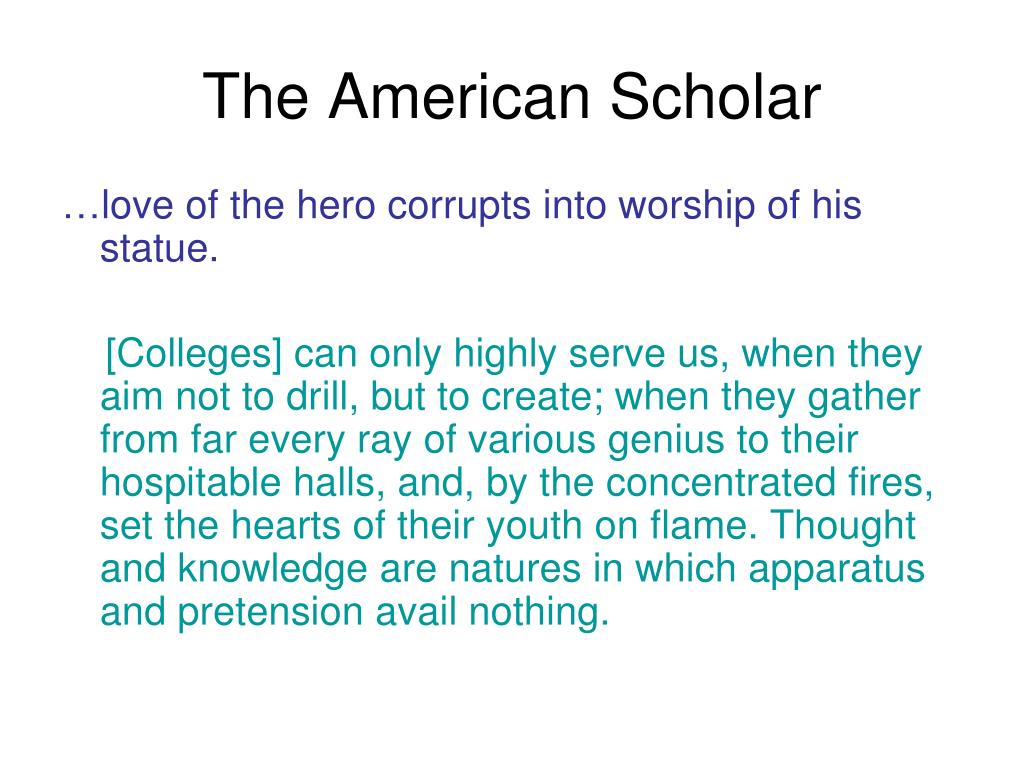 The American Scholar

…love of the hero corrupts into worship of his statue.

[Colleges] can only highly serve us, when they aim not to drill, but to create; when they gather from far every ray of various genius to their hospitable halls, and, by the concentrated fires, set the hearts of their youth on flame. Thought and knowledge are natures in which apparatus and pretension avail nothing.